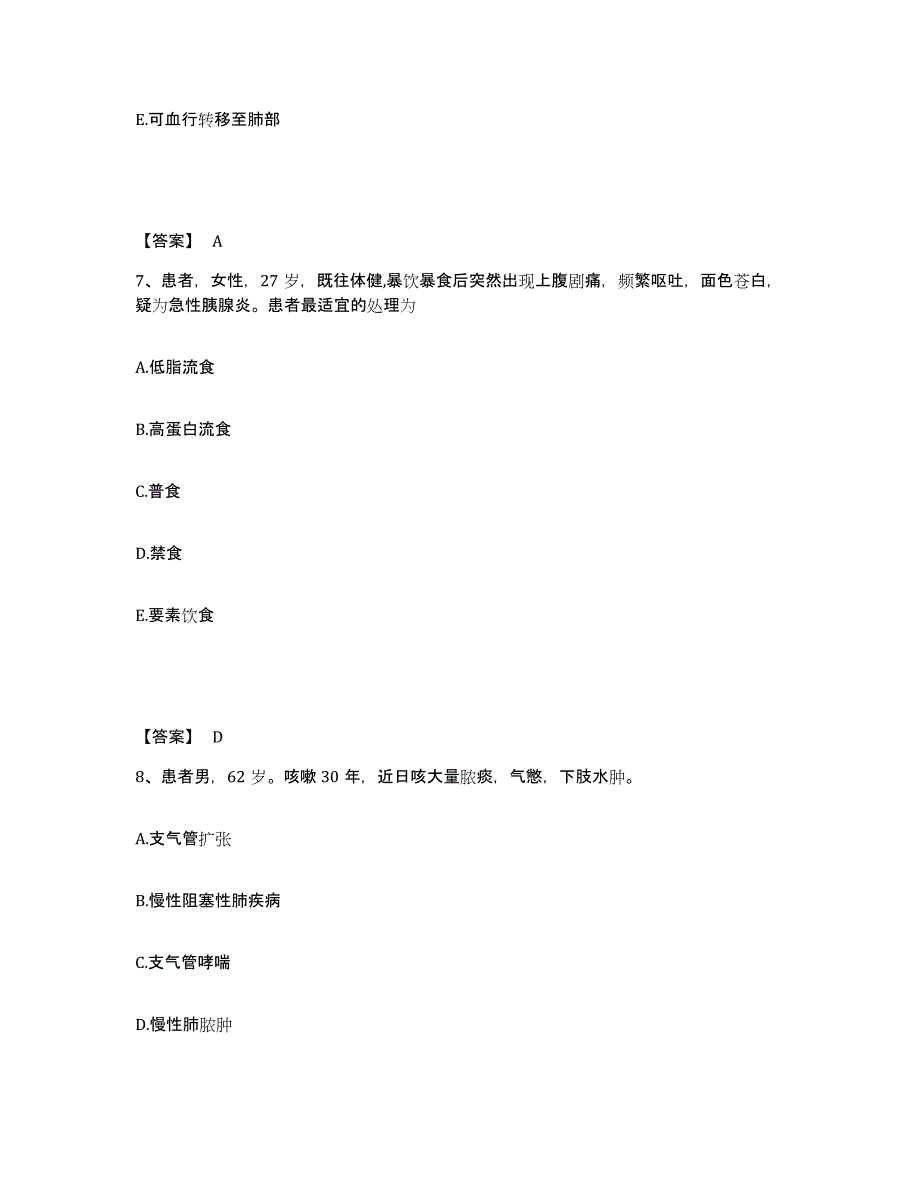 E.可血行转移至肺部

【答案】 A

7、患者，女性，27 岁，既往体健,暴饮暴食后突然出现上腹剧痛，频繁呕吐，面色苍白，疑为急性胰腺炎。患者最适宜的处理为

A.低脂流食

B.高蛋白流食

C.普食

D.禁食

E.要素饮食

【答案】 D

8、患者男，62 岁。咳嗽 30 年，近日咳大量脓痰，气憋，下肢水肿。

A.支气管扩张

B.慢性阻塞性肺疾病

C.支气管哮喘

D.慢性肺脓肿